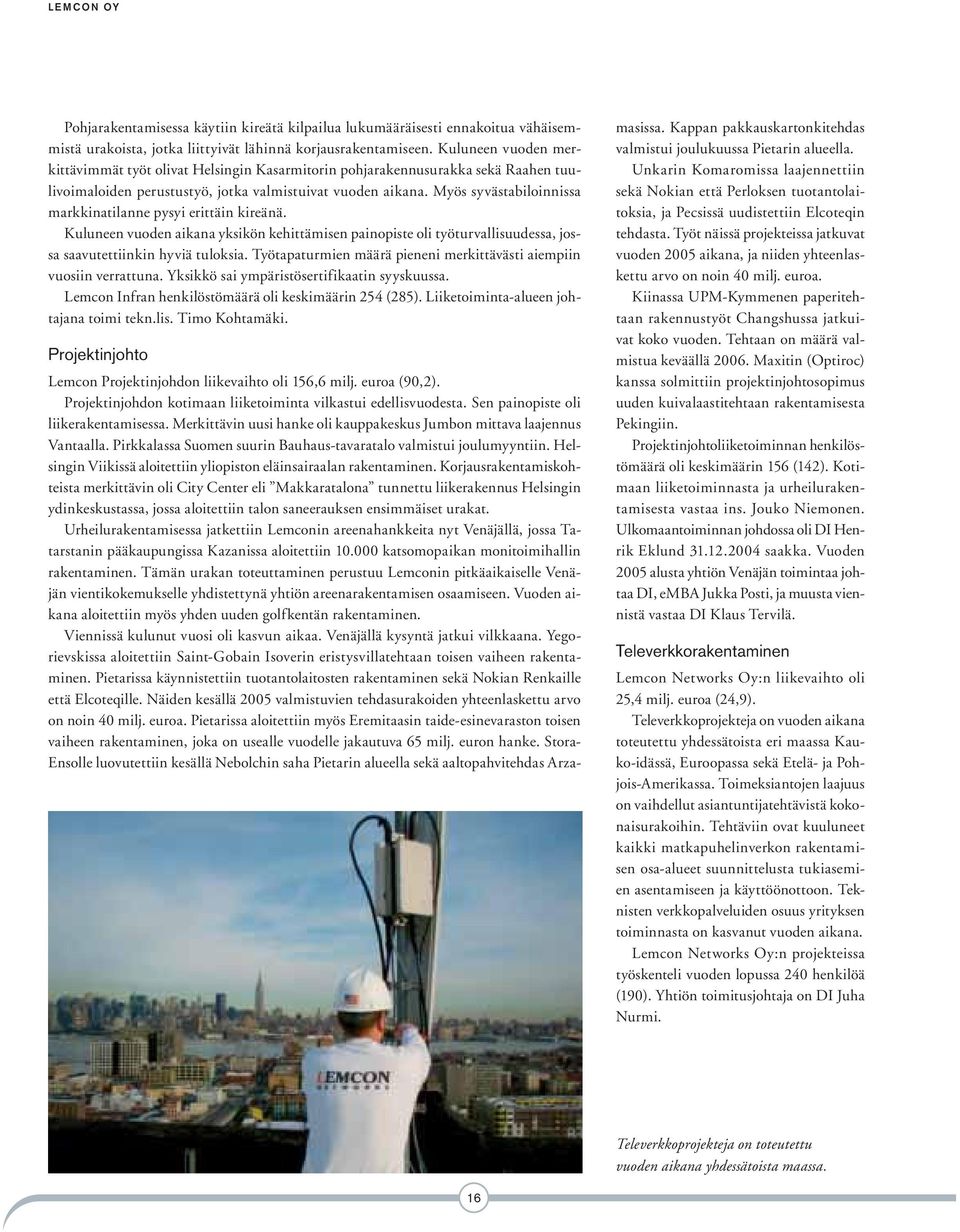 LEMCON OY

Pohjarakentamisessa käytiin kireätä kilpailua lukumääräisesti ennakoitua vähäisemmistä urakoista, jotka liittyivät lähinnä korjausrakentamiseen. Kuluneen vuoden merkittävimmät työt olivat Helsingin Kasarmitorin pohjarakennusurakka sekä Raahen tuulivoimaloiden perustustyö, jotka valmistuivat vuoden aikana. Myös syvästabiloinnissa markkinatilanne pysyi erittäin kireänä.

Kuluneen vuoden aikana yksikön kehittämisen painopiste oli työturvallisuudessa, jossa saavutettiinkin hyviä tuloksia. Työtapaturmien määrä pieneni merkittävästi aiempiin vuosiin verrattuna. Yksikkö sai ympäristösertifikaatin syyskuussa.

Lemcon Infran henkilöstömäärä oli keskimäärin 254 (285). Liiketoiminta-alueen johtajana toimi tekn.lis. Timo Kohtamäki.

Projektinjohto

Lemcon Projektinjohdon liikevaihto oli 156,6 milj. euroa (90,2).

Projektinjohdon kotimaan liiketoiminta vilkastui edellisvuodesta. Sen painopiste oli liikerakentamisessa. Merkittävin uusi hanke oli kauppakeskus Jumbon mittava laajennus Vantaalla. Pirkkalassa Suomen suurin Bauhaus-tavaratalo valmistui joulumyyntiin. Helsingin Viikissä aloitettiin yliopiston eläinsairaalan rakentaminen. Korjausrakentamiskohteista merkittävin oli City Center eli ”Makkaratalona” tunnettu liikerakennus Helsingin ydinkeskustassa, jossa aloitettiin talon saneerauksen ensimmäiset urakat.

Urheilurakentamisessa jatkettiin Lemconin areenahankkeita nyt Venäjällä, jossa Tatarstanin pääkaupungissa Kazanissa aloitettiin 10.000 katsomopaikan monitoimihallin rakentaminen. Tämän urakan toteuttaminen perustuu Lemconin pitkäaikaiselle Venäjän vientikokemukselle yhdistettynä yhtiön areenarakentamisen osaamiseen. Vuoden aikana aloitettiin myös yhden uuden golfkentän rakentaminen.

Viennissä kulunut vuosi oli kasvun aikaa. Venäjällä kysyntä jatkui vilkkaana. Yegorievskissa aloitettiin Saint-Gobain Isoverin eristysvillatehtaan toisen vaiheen rakentaminen. Pietarissa käynnistettiin tuotantolaitosten rakentaminen sekä Nokian Renkaille että Elcoteqille. Näiden kesällä 2005 valmistuvien tehdasurakoiden yhteenlaskettu arvo on noin 40 milj. euroa. Pietarissa aloitettiin myös Eremitaasin taide-esinevaraston toisen vaiheen rakentaminen, joka on usealle vuodelle jakautuva 65 milj. euron hanke. Stora-Ensolle luovutettiin kesällä Nebolchin saha Pietarin alueella sekä aaltopahvitehdas Arzamasissa. Kappan pakkauskartonkitehdas valmistui joulukuussa Pietarin alueella.

Unkarin Komaromissa laajennettiin sekä Nokian että Perloksen tuotantolaitoksia, ja Pecsissä uudistettiin Elcoteqin tehdasta. Työt näissä projekteissa jatkuvat vuoden 2005 aikana, ja niiden yhteenlaskettu arvo on noin 40 milj. euroa.

Kiinassa UPM-Kymmenen paperitehtaan rakennustyöt Changshussa jatkuivat koko vuoden. Tehtaan on määrä valmistua keväällä 2006. Maxitin (Optiroc) kanssa solmittiin projektinjohtosopimus uuden kuivalaastitehtaan rakentamisesta Pekingiin.

Projektinjohtoliiketoiminnan henkilöstömäärä oli keskimäärin 156 (142). Kotimaan liiketoiminnasta ja urheilurakentamisesta vastaa ins. Jouko Niemonen. Ulkomaantoiminnan johdossa oli DI Henrik Eklund 31.12.2004 saakka. Vuoden 2005 alusta yhtiön Venäjän toimintaa johtaa DI, eMBA Jukka Posti, ja muusta viennistä vastaa DI Klaus Tervilä.

Televerkkorakentaminen

Lemcon Networks Oy:n liikevaihto oli 25,4 milj. euroa (24,9).

Televerkkoprojekteja on vuoden aikana toteutettu yhdessätoista eri maassa Kauko-idässä, Euroopassa sekä Etelä- ja Pohjois-Amerikassa. Toimeksiantojen laajuus on vaihdellut asiantuntijatehtävistä kokonaisurakoihin. Tehtäviin ovat kuuluneet kaikki matkapuhelinverkon rakentamisen osa-alueet suunnittelusta tukiasemien asentamiseen ja käyttöönottoon. Teknisten verkkopalveluiden osuus yrityksen toiminnasta on kasvanut vuoden aikana.

Lemcon Networks Oy:n projekteissa työskenteli vuoden lopussa 240 henkilöä (190). Yhtiön toimitusjohtaja on DI Juha Nurmi.

LEMCON
NETWORKS

Televerkkoprojekteja on toteutettu vuoden aikana yhdessätoista maassa.

16